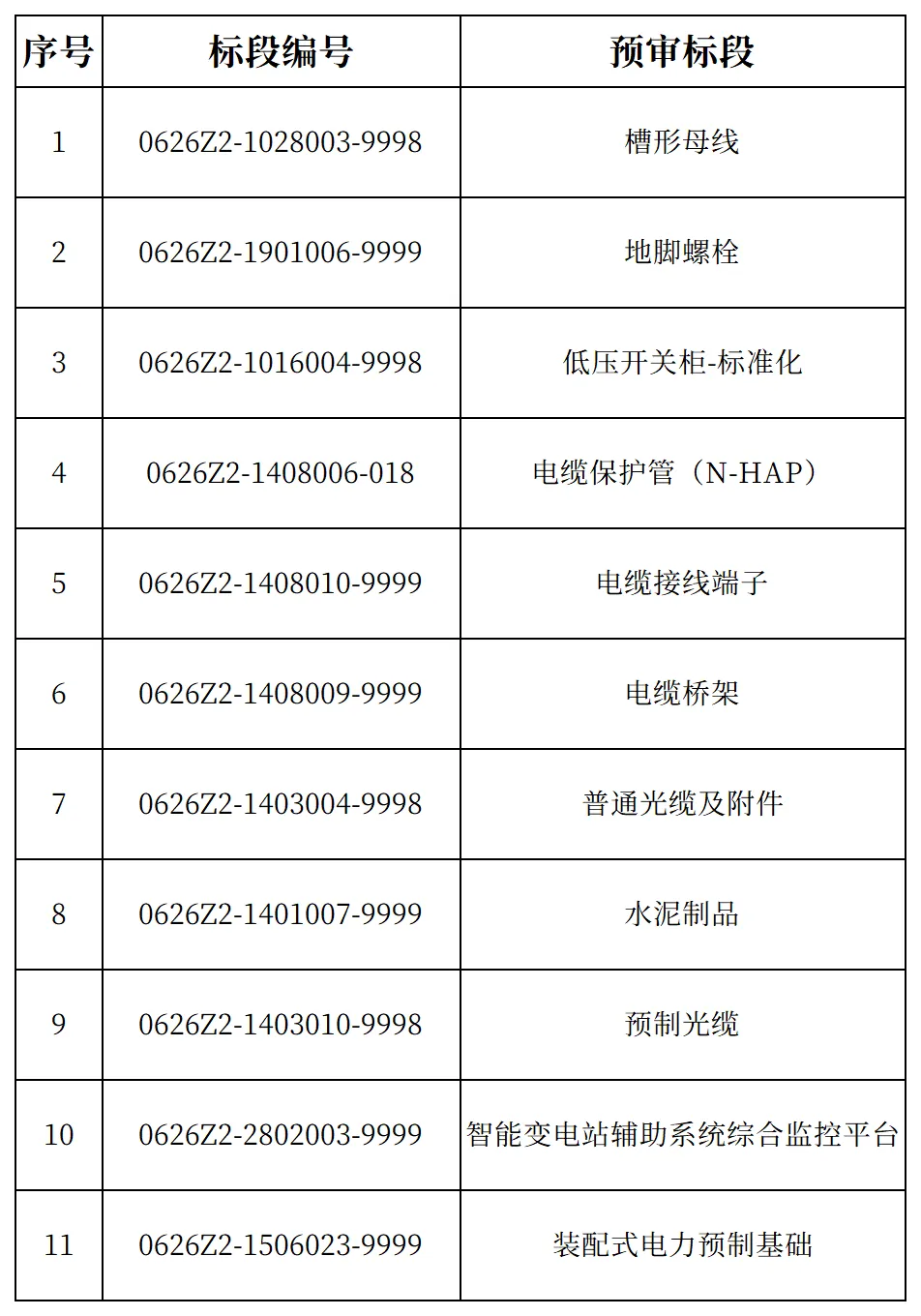 | 序号 | 标段编号 | 预审标段 |
|---|---|---|
| 1 | 0626Z2-1028003-9998 | 槽形母线 |
| 2 | 0626Z2-1901006-9999 | 地脚螺栓 |
| 3 | 0626Z2-1016004-9998 | 低压开关柜-标准化 |
| 4 | 0626Z2-1408006-018 | 电缆保护管（N-HAP） |
| 5 | 0626Z2-1408010-9999 | 电缆接线端子 |
| 6 | 0626Z2-1408009-9999 | 电缆桥架 |
| 7 | 0626Z2-1403004-9998 | 普通光缆及附件 |
| 8 | 0626Z2-1401007-9999 | 水泥制品 |
| 9 | 0626Z2-1403010-9998 | 预制光缆 |
| 10 | 0626Z2-2802003-9999 | 智能变电站辅助系统综合监控平台 |
| 11 | 0626Z2-1506023-9999 | 装配式电力预制基础 |